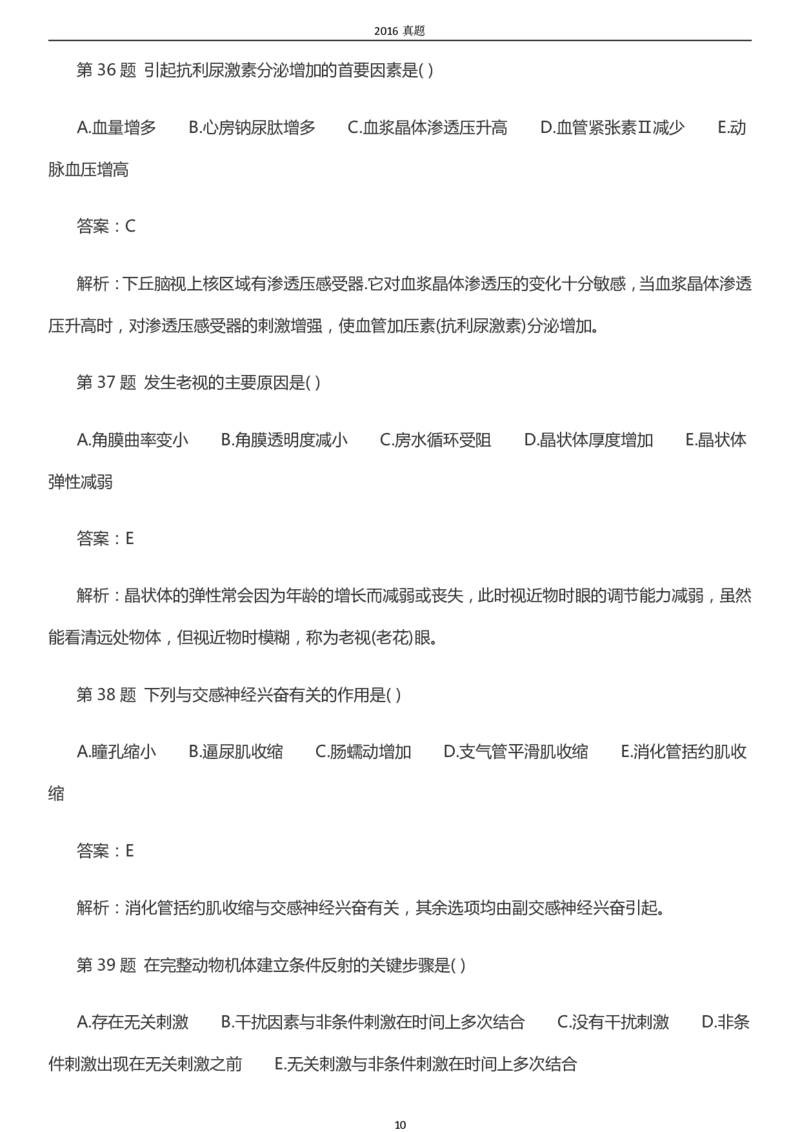 2016 真题

第 36 题 引起抗利尿激素分泌增加的首要因素是( )

A.血量增多 B.心房钠尿肽增多 C.血浆晶体渗透压升高 D.血管紧张素Ⅱ减少 E.动脉血压增高

答案：C

解析：下丘脑视上核区域有渗透压感受器.它对血浆晶体渗透压的变化十分敏感，当血浆晶体渗透压升高时，对渗透压感受器的刺激增强，使血管加压素(抗利尿激素)分泌增加。

第 37 题 发生老视的主要原因是( )

A.角膜曲率变小 B.角膜透明度减小 C.房水循环受阻 D.晶状体厚度增加 E.晶状体弹性减弱

答案：E

解析：晶状体的弹性常会因为年龄的增长而减弱或丧失，此时视近物时眼的调节能力减弱，虽然能看清远处物体，但视近物时模糊，称为老视(老花)眼。

第 38 题 下列与交感神经兴奋有关的作用是( )

A.瞳孔缩小 B.逼尿肌收缩 C.肠蠕动增加 D.支气管平滑肌收缩 E.消化管括约肌收缩

答案：E

解析：消化管括约肌收缩与交感神经兴奋有关，其余选项均由副交感神经兴奋引起。

第 39 题 在完整动物机体建立条件反射的关键步骤是( )

A.存在无关刺激 B.干扰因素与非条件刺激在时间上多次结合 C.没有干扰刺激 D.非条件刺激出现在无关刺激之前 E.无关刺激与非条件刺激在时间上多次结合

10